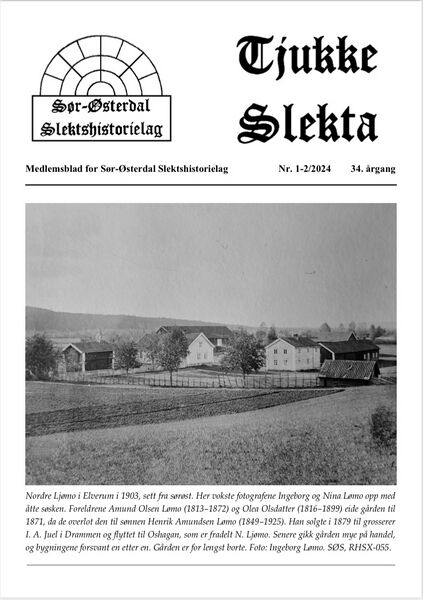 Sør-Østerdal Slektshistorielag

Tjukke Slekta

Medlemsblad for Sør-Østerdal Slektshistorielag Nr. 1-2/2024 34. årgang

Nordre Ljømo i Elverum i 1903, sett fra sørøst. Her vokste fotografene Ingeborg og Nina Lømo opp med åtte søsken. Foreldrene Amund Olsen Lømo (1813–1872) og Olea Olsdatter (1816–1899) eide gården til 1871, da de overlot den til sønnen Henrik Amundsen Lømo (1849–1925). Han solgte i 1879 til grosserer I. A. Juel i Drammen og flyttet til Oshagan, som er fradelt N. Ljømo. Senere gikk gården mye på handel, og bygningene forsvant en etter en. Gården er for lengst borte. Foto: Ingeborg Lømo. SØS, RHSX-055.